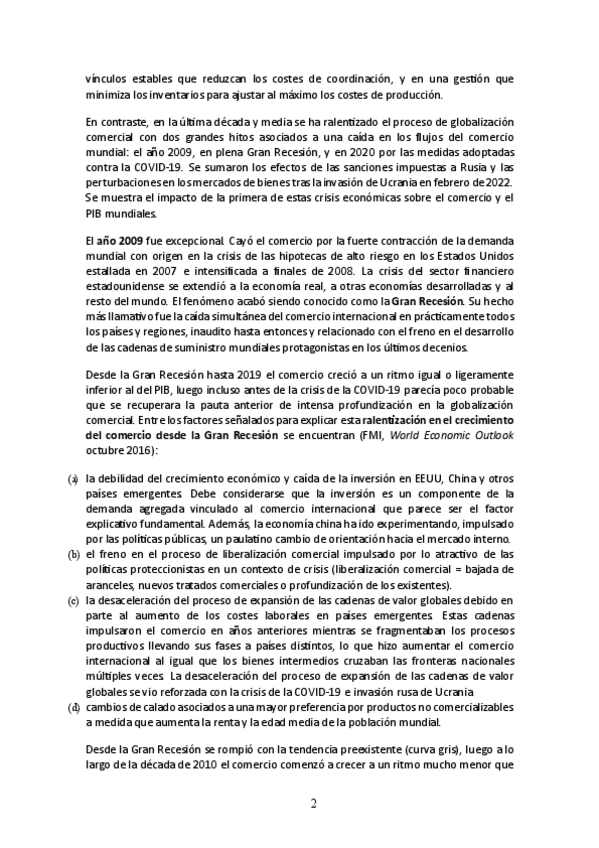 vínculos estables que reduzcan los costes de coordinación, y en una gestión que minimiza los inventarios para ajustar al máximo los costes de producción.

En contraste, en la última década y media se ha ralentizado el proceso de globalización comercial con dos grandes hitos asociados a una caída en los flujos del comercio mundial: el año 2009, en plena Gran Recesión, y en 2020 por las medidas adoptadas contra la COVID-19. Se sumaron los efectos de las sanciones impuestas a Rusia y las perturbaciones en los mercados de bienes tras la invasión de Ucrania en febrero de 2022. Se muestra el impacto de la primera de estas crisis económicas sobre el comercio y el PIB mundiales.

El año 2009 fue excepcional. Cayó el comercio por la fuerte contracción de la demanda mundial con origen en la crisis de las hipotecas de alto riesgo en los Estados Unidos estallada en 2007 e intensificada a finales de 2008. La crisis del sector financiero estadounidense se extendió a la economía real, a otras economías desarrolladas y al resto del mundo. El fenómeno acabó siendo conocido como la Gran Recesión. Su hecho más llamativo fue la caída simultánea del comercio internacional en prácticamente todos los países y regiones, inaudito hasta entonces y relacionado con el freno en el desarrollo de las cadenas de suministro mundiales protagonistas en los últimos decenios.

Desde la Gran Recesión hasta 2019 el comercio creció a un ritmo igual o ligeramente inferior al del PIB, luego incluso antes de la crisis de la COVID-19 parecía poco probable que se recuperara la pauta anterior de intensa profundización en la globalización comercial. Entre los factores señalados para explicar esta ralentización en el crecimiento del comercio desde la Gran Recesión se encuentran (FMI, World Economic Outlook octubre 2016):

(a) la debilidad del crecimiento económico y caída de la inversión en EEUU, China y otros países emergentes. Debe considerarse que la inversión es un componente de la demanda agregada vinculado al comercio internacional que parece ser el factor explicativo fundamental. Además, la economía china ha ido experimentando, impulsado por las políticas públicas, un paulatino cambio de orientación hacia el mercado interno.
(b) el freno en el proceso de liberalización comercial impulsado por lo atractivo de las políticas proteccionistas en un contexto de crisis (liberalización comercial = bajada de aranceles, nuevos tratados comerciales o profundización de los existentes).
(c) la desaceleración del proceso de expansión de las cadenas de valor globales debido en parte al aumento de los costes laborales en países emergentes. Estas cadenas impulsaron el comercio en años anteriores mientras se fragmentaban los procesos productivos llevando sus fases a países distintos, lo que hizo aumentar el comercio internacional al igual que los bienes intermedios cruzaban las fronteras nacionales múltiples veces. La desaceleración del proceso de expansión de las cadenas de valor globales se vio reforzada con la crisis de la COVID-19 e invasión rusa de Ucrania
(d) cambios de calado asociados a una mayor preferencia por productos no comercializables a medida que aumenta la renta y la edad media de la población mundial.

Desde la Gran Recesión se rompió con la tendencia preexistente (curva gris), luego a lo largo de la década de 2010 el comercio comenzó a crecer a un ritmo mucho menor que

2